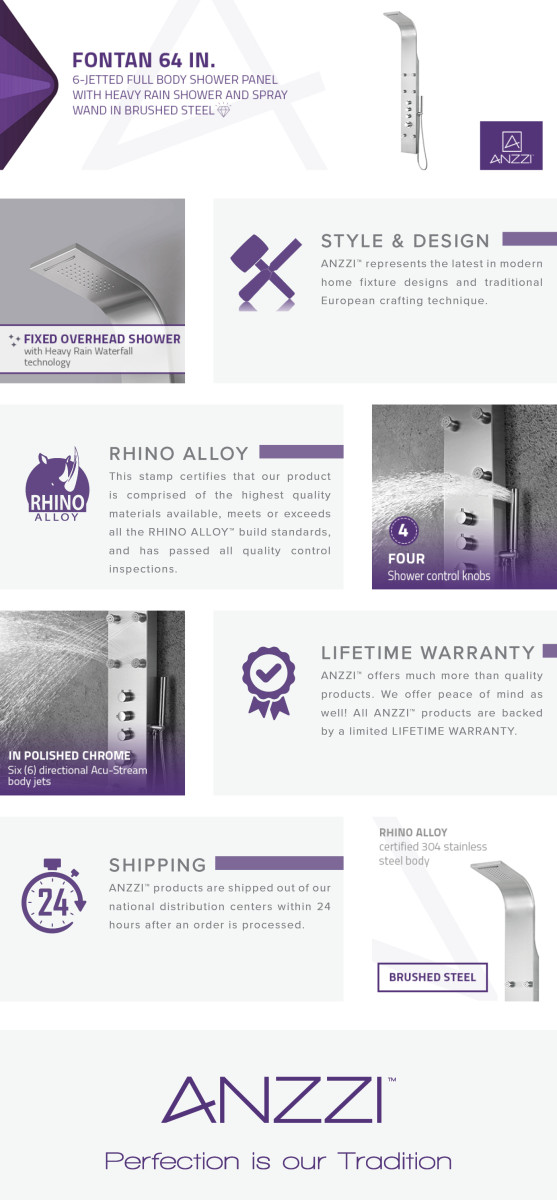 FONTAN 64 IN.
6-JETTED FULL BODY SHOWER PANEL WITH HEAVY RAIN SHOWER AND SPRAY WAND IN BRUSHED STEEL

ANZZI

FIXED OVERHEAD SHOWER
with Heavy Rain Waterfall technology

STYLE & DESIGN

ANZZI™ represents the latest in modern home fixture designs and traditional European crafting technique.

RHINO
ALLOY

RHINO ALLOY

This stamp certifies that our product is comprised of the highest quality materials available, meets or exceeds all the RHINO ALLOY™ build standards, and has passed all quality control inspections.

4
FOUR
Shower control knobs

IN POLISHED CHROME
Six (6) directional Acu-Stream body jets

LIFETIME WARRANTY

ANZZI™ offers much more than quality products. We offer peace of mind as well! All ANZZI™ products are backed by a limited LIFETIME WARRANTY.

24

SHIPPING

ANZZI™ products are shipped out of our national distribution centers within 24 hours after an order is processed.

RHINO ALLOY
certified 304 stainless steel body

BRUSHED STEEL

ANZZI™

Perfection is our Tradition